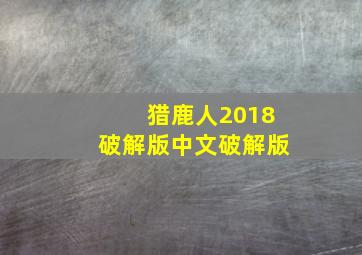 猎鹿人2018
破解版中文破解版